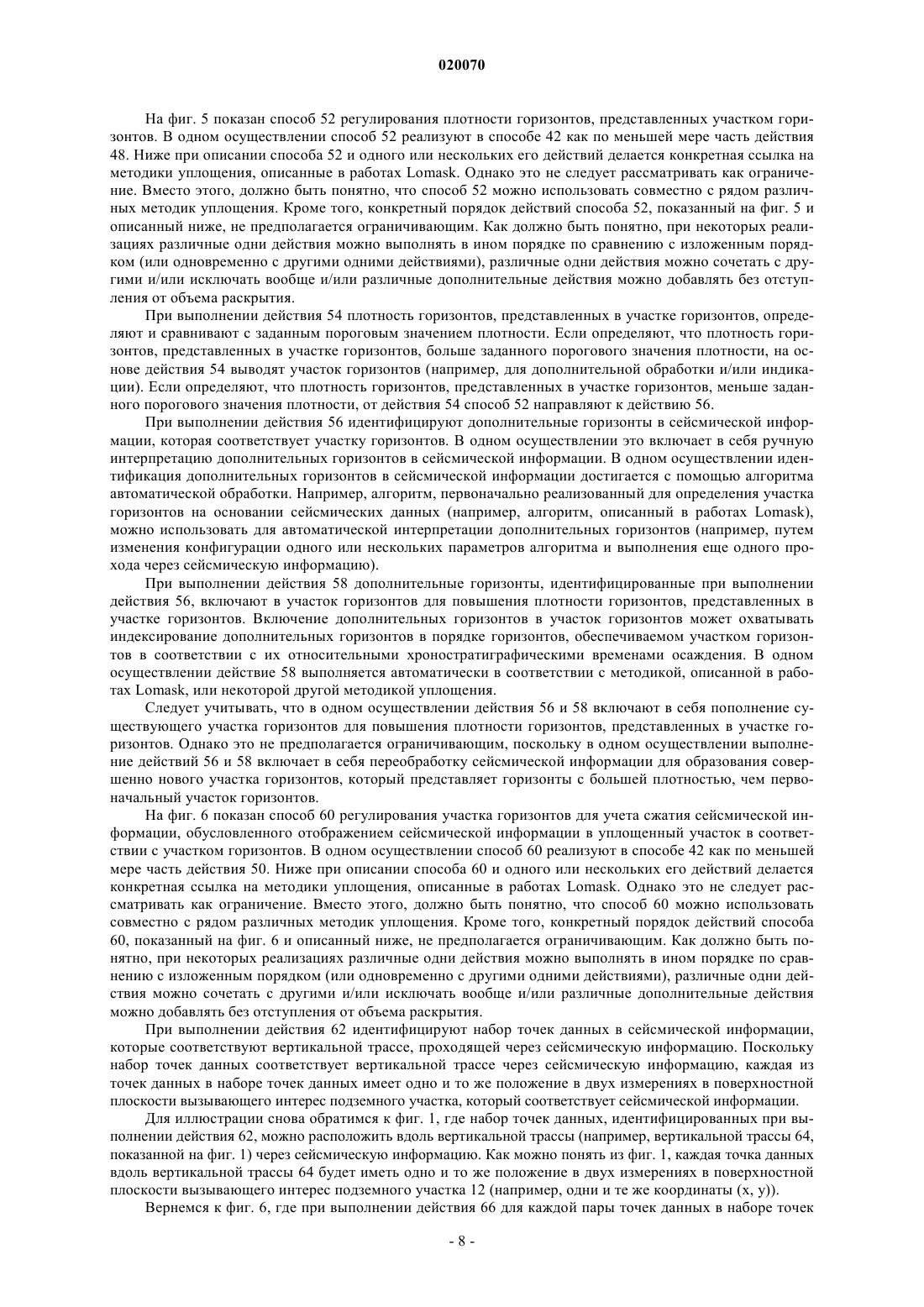 020070

На фиг. 5 показан способ 52 регулирования плотности горизонтов, представленных участком горизонтов. В одном осуществлении способ 52 реализуют в способе 42 как по меньшей мере часть действия 48. Ниже при описании способа 52 и одного или нескольких его действий делается конкретная ссылка на методики уплощения, описанные в работах Lomask. Однако это не следует рассматривать как ограничение. Вместо этого, должно быть понятно, что способ 52 можно использовать совместно с рядом различных методик уплощения. Кроме того, конкретный порядок действий способа 52, показанный на фиг. 5 и описанный ниже, не предполагается ограничивающим. Как должно быть понятно, при некоторых реализациях различные одни действия можно выполнять в ином порядке по сравнению с изложенным порядком (или одновременно с другими одними действиями), различные одни действия можно сочетать с другими и/или исключать вообще и/или различные дополнительные действия можно добавлять без отступления от объема раскрытия.

При выполнении действия 54 плотность горизонтов, представленных в участке горизонтов, определяют и сравнивают с заданным пороговым значением плотности. Если определяют, что плотность горизонтов, представленных в участке горизонтов, больше заданного порогового значения плотности, на основе действия 54 выводят участок горизонтов (например, для дополнительной обработки и/или индикации). Если определяют, что плотность горизонтов, представленных в участке горизонтов, меньше заданного порогового значения плотности, от действия 54 способ 52 направляют к действию 56.

При выполнении действия 56 идентифицируют дополнительные горизонты в сейсмической информации, которая соответствует участку горизонтов. В одном осуществлении это включает в себя ручную интерпретацию дополнительных горизонтов в сейсмической информации. В одном осуществлении идентификация дополнительных горизонтов в сейсмической информации достигается с помощью алгоритма автоматической обработки. Например, алгоритм, первоначально реализованный для определения участка горизонтов на основании сейсмических данных (например, алгоритм, описанный в работах Lomask), можно использовать для автоматической интерпретации дополнительных горизонтов (например, путем изменения конфигурации одного или нескольких параметров алгоритма и выполнения еще одного прохода через сейсмическую информацию).

При выполнении действия 58 дополнительные горизонты, идентифицированные при выполнении действия 56, включают в участок горизонтов для повышения плотности горизонтов, представленных в участке горизонтов. Включение дополнительных горизонтов в участок горизонтов может охватывать индексирование дополнительных горизонтов в порядке горизонтов, обеспечиваемом участком горизонтов в соответствии с их относительными хроностратиграфическими временами осаждения. В одном осуществлении действие 58 выполняется автоматически в соответствии с методикой, описанной в работах Lomask, или некоторой другой методикой уплощения.

Следует учитывать, что в одном осуществлении действия 56 и 58 включают в себя пополнение существующего участка горизонтов для повышения плотности горизонтов, представленных в участке горизонтов. Однако это не предполагается ограничивающим, поскольку в одном осуществлении выполнение действий 56 и 58 включает в себя переобработку сейсмической информации для образования совершенно нового участка горизонтов, который представляет горизонты с большей плотностью, чем первоначальный участок горизонтов.

На фиг. 6 показан способ 60 регулирования участка горизонтов для учета сжатия сейсмической информации, обусловленного отображением сейсмической информации в уплощенный участок в соответствии с участком горизонтов. В одном осуществлении способ 60 реализуют в способе 42 как по меньшей мере часть действия 50. Ниже при описании способа 60 и одного или нескольких его действий делается конкретная ссылка на методики уплощения, описанные в работах Lomask. Однако это не следует рассматривать как ограничение. Вместо этого, должно быть понятно, что способ 60 можно использовать совместно с рядом различных методик уплощения. Кроме того, конкретный порядок действий способа 60, показанный на фиг. 6 и описанный ниже, не предполагается ограничивающим. Как должно быть понятно, при некоторых реализациях различные одни действия можно выполнять в ином порядке по сравнению с изложенным порядком (или одновременно с другими одними действиями), различные одни действия можно сочетать с другими и/или исключать вообще и/или различные дополнительные действия можно добавлять без отступления от объема раскрытия.

При выполнении действия 62 идентифицируют набор точек данных в сейсмической информации, которые соответствуют вертикальной трассе, проходящей через сейсмическую информацию. Поскольку набор точек данных соответствует вертикальной трассе через сейсмическую информацию, каждая из точек данных в наборе точек данных имеет одно и то же положение в двух измерениях в поверхностной плоскости вызывающего интерес подземного участка, который соответствует сейсмической информации.

Для иллюстрации снова обратимся к фиг. 1, где набор точек данных, идентифицированных при выполнении действия 62, можно расположить вдоль вертикальной трассы (например, вертикальной трассы 64, показанной на фиг. 1) через сейсмическую информацию. Как можно понять из фиг. 1, каждая точка данных вдоль вертикальной трассы 64 будет иметь одно и то же положение в двух измерениях в поверхностной плоскости вызывающего интерес подземного участка 12 (например, одни и те же координаты (x, y)).

Вернемся к фиг. 6, где при выполнении действия 66 для каждой пары точек данных в наборе точек

- 8 -